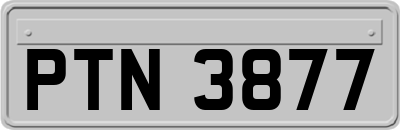 PTN 3877